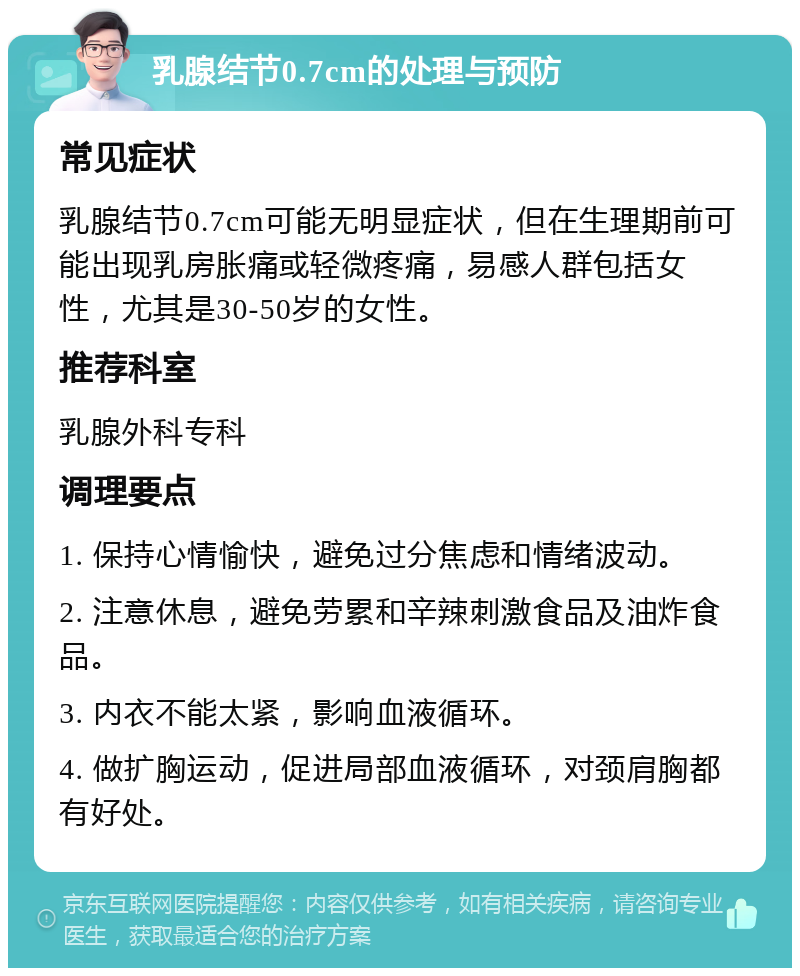 乳腺结节0.7cm的处理与预防

常见症状

乳腺结节0.7cm可能无明显症状，但在生理期前可能出现乳房胀痛或轻微疼痛，易感人群包括女性，尤其是30-50岁的女性。

推荐科室

乳腺外科专科

调理要点

1. 保持心情愉快，避免过分焦虑和情绪波动。

2. 注意休息，避免劳累和辛辣刺激食品及油炸食品。

3. 内衣不能太紧，影响血液循环。

4. 做扩胸运动，促进局部血液循环，对颈肩胸都有好处。

京东互联网医院提醒您：内容仅供参考，如有相关疾病，请咨询专业医生，获取最适合您的治疗方案